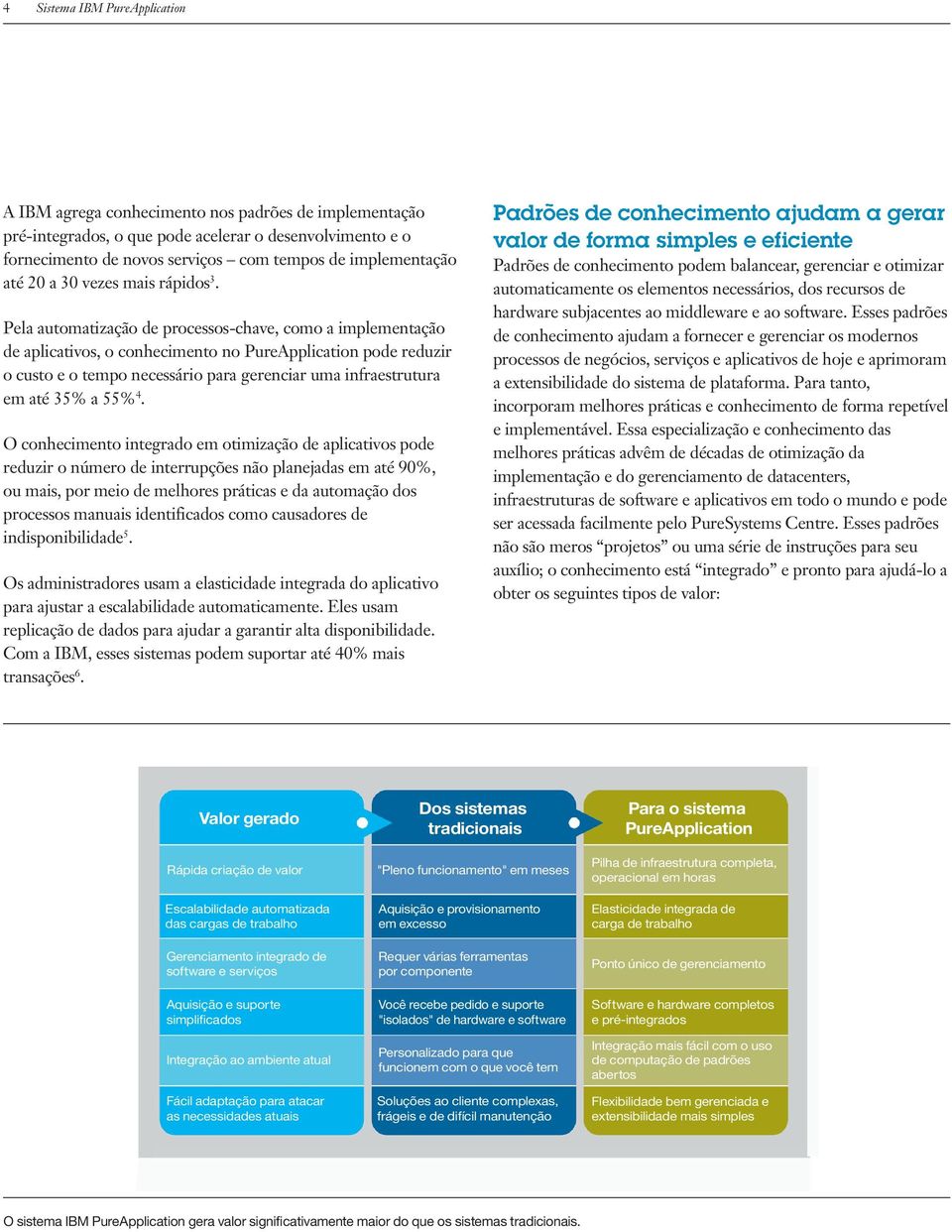 4 Sistema IBM PureApplication

A IBM agrega conhecimento nos padrões de implementação pré-integrados, o que pode acelerar o desenvolvimento e o fornecimento de novos serviços – com tempos de implementação até 20 a 30 vezes mais rápidos$^3$.

Pela automatização de processos-chave, como a implementação de aplicativos, o conhecimento no PureApplication pode reduzir o custo e o tempo necessário para gerenciar uma infraestrutura em até 35% a 55%$^4$.

O conhecimento integrado em otimização de aplicativos pode reduzir o número de interrupções não planejadas em até 90%, ou mais, por meio de melhores práticas e da automação dos processos manuais identificados como causadores de indisponibilidade$^5$.

Os administradores usam a elasticidade integrada do aplicativo para ajustar a escalabilidade automaticamente. Eles usam replicação de dados para ajudar a garantir alta disponibilidade. Com a IBM, esses sistemas podem suportar até 40% mais transações$^6$.

Padrões de conhecimento ajudam a gerar valor de forma simples e eficiente

Padrões de conhecimento podem balancear, gerenciar e otimizar automaticamente os elementos necessários, dos recursos de hardware subjacentes ao middleware e ao software. Esses padrões de conhecimento ajudam a fornecer e gerenciar os modernos processos de negócios, serviços e aplicativos de hoje e aprimoram a extensibilidade do sistema de plataforma. Para tanto, incorporam melhores práticas e conhecimento de forma repetível e implementável. Essa especialização e conhecimento das melhores práticas advêm de décadas de otimização da implementação e do gerenciamento de datacenters, infraestruturas de software e aplicativos em todo o mundo e pode ser acessada facilmente pelo PureSystems Centre. Esses padrões não são meros “projetos” ou uma série de instruções para seu auxílio; o conhecimento está “integrado” e pronto para ajudá-lo a obter os seguintes tipos de valor:

| Valor gerado | Dos sistemas tradicionais | Para o sistema PureApplication |
|---|---|---|
| Rápida criação de valor | "Pleno funcionamento" em meses | Pilha de infraestrutura completa, operacional em horas |
| Escalabilidade automatizada das cargas de trabalho | Aquisição e provisionamento em excesso | Elasticidade integrada de carga de trabalho |
| Gerenciamento integrado de software e serviços | Requer várias ferramentas por componente | Ponto único de gerenciamento |
| Aquisição e suporte simplificados | Você recebe pedido e suporte "isolados" de hardware e software | Software e hardware completos e pré-integrados |
| Integração ao ambiente atual | Personalizado para que funcionem com o que você tem | Integração mais fácil com o uso de computação de padrões abertos |
| Fácil adaptação para atacar as necessidades atuais | Soluções ao cliente complexas, frágeis e de difícil manutenção | Flexibilidade bem gerenciada e extensibilidade mais simples |

O sistema IBM PureApplication gera valor significativamente maior do que os sistemas tradicionais.